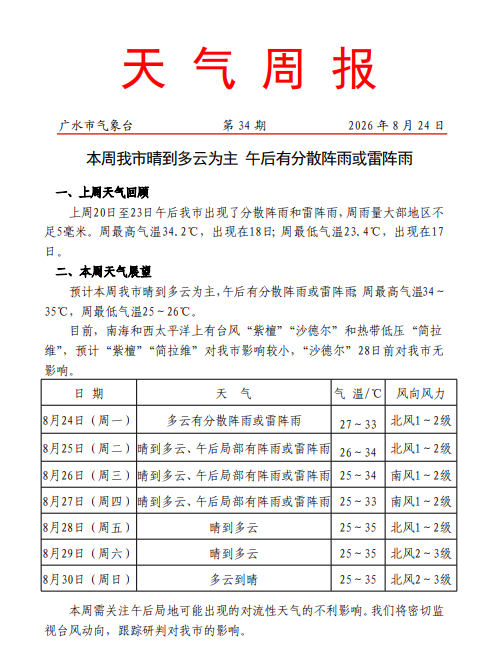 天 气 周 报

广水市气象台　　　　第 34 期　　　　2026 年 8 月 24 日

本周我市晴到多云为主 午后有分散阵雨或雷阵雨

一、上周天气回顾

上周20日至23日午后我市出现了分散阵雨和雷阵雨，周雨量大部地区不足5毫米。周最高气温34.2℃，出现在18日；周最低气温23.4℃，出现在17日。

二、本周天气展望

预计本周我市晴到多云为主，午后有分散阵雨或雷阵雨 周最高气温34～35℃，周最低气温25～26℃。

目前，南海和西太平洋上有台风“紫檀”“沙德尔”和热带低压“简拉维”，预计“紫檀”“简拉维”对我市影响较小，“沙德尔”28日前对我市无影响。

| 日 期 | 天 气 | 气 温/℃ | 风向风力 |
|---|---|---|---|
| 8月24日（周一） | 多云有分散阵雨或雷阵雨 | 27～33 | 北风1～2级 |
| 8月25日（周二） | 晴到多云、午后局部有阵雨或雷阵雨 | 26～34 | 北风1～2级 |
| 8月26日（周三） | 晴到多云、午后局部有阵雨或雷阵雨 | 25～34 | 南风1～2级 |
| 8月27日（周四） | 晴到多云、午后局部有阵雨或雷阵雨 | 25～33 | 南风1～2级 |
| 8月28日（周五） | 晴到多云 | 25～35 | 北风1～2级 |
| 8月29日（周六） | 晴到多云 | 25～35 | 北风2～3级 |
| 8月30日（周日） | 多云到晴 | 25～35 | 北风2～3级 |

本周需关注午后局地可能出现的对流性天气的不利影响。我们将密切监视台风动向，跟踪研判对我市的影响。